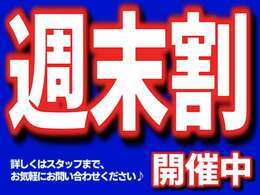 週末割

詳しくはスタッフまで、
お気軽にお問い合わせください♪

開催中